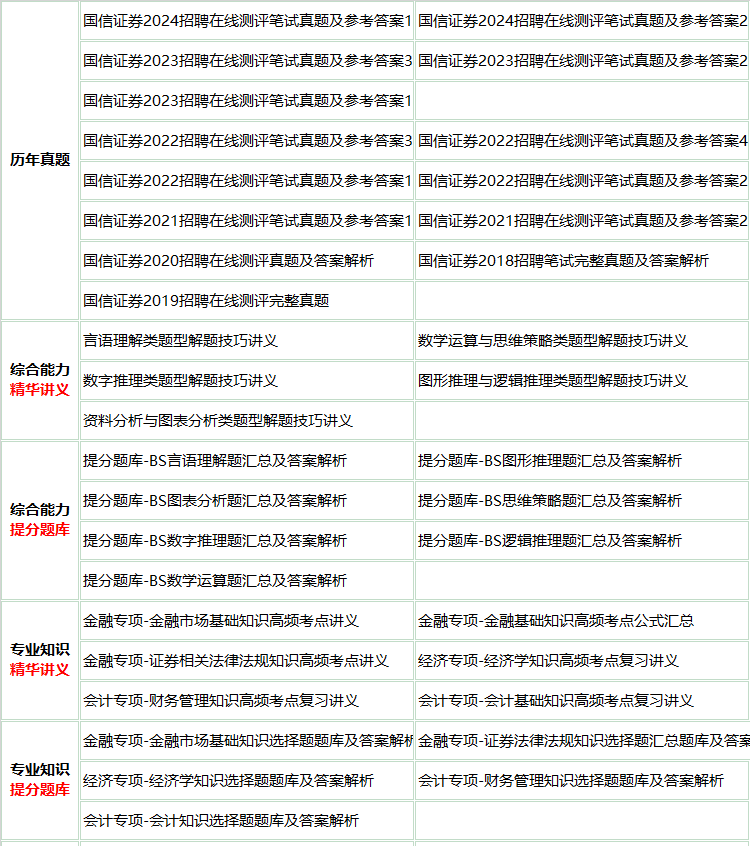 | 历年真题 | 国信证券2024招聘在线测评笔试真题及参考答案1 | 国信证券2024招聘在线测评笔试真题及参考答案2 |
|---|---|---|
| | 国信证券2023招聘在线测评笔试真题及参考答案3 | 国信证券2023招聘在线测评笔试真题及参考答案2 |
| | 国信证券2023招聘在线测评笔试真题及参考答案1 | |
| | 国信证券2022招聘在线测评笔试真题及参考答案3 | 国信证券2022招聘在线测评笔试真题及参考答案4 |
| | 国信证券2022招聘在线测评笔试真题及参考答案1 | 国信证券2022招聘在线测评笔试真题及参考答案2 |
| | 国信证券2021招聘在线测评笔试真题及参考答案1 | 国信证券2021招聘在线测评笔试真题及参考答案2 |
| | 国信证券2020招聘在线测评真题及答案解析 | 国信证券2018招聘笔试完整真题及答案解析 |
| | 国信证券2019招聘在线测评完整真题 | |
| 综合能力 精华讲义 | 言语理解类题型解题技巧讲义 | 数学运算与思维策略类题型解题技巧讲义 |
| | 数字推理类题型解题技巧讲义 | 图形推理与逻辑推理类题型解题技巧讲义 |
| | 资料分析与图表分析类题型解题技巧讲义 | |
| 综合能力 提分题库 | 提分题库-BS言语理解题汇总及答案解析 | 提分题库-BS图形推理题汇总及答案解析 |
| | 提分题库-BS图表分析题汇总及答案解析 | 提分题库-BS思维策略题汇总及答案解析 |
| | 提分题库-BS数字推理题汇总及答案解析 | 提分题库-BS逻辑推理题汇总及答案解析 |
| | 提分题库-BS数学运算题汇总及答案解析 | |
| 专业知识 精华讲义 | 金融专项-金融市场基础知识高频考点讲义 | 金融专项-金融基础知识高频考点公式汇总 |
| | 金融专项-证券相关法律法规知识高频考点讲义 | 经济专项-经济学知识高频考点复习讲义 |
| | 会计专项-财务管理知识高频考点复习讲义 | 会计专项-会计基础知识高频考点复习讲义 |
| 专业知识 提分题库 | 金融专项-金融市场基础知识选择题题库及答案解析 | 金融专项-证券法律法规知识选择题汇总题库及答案 |
| | 经济专项-经济学知识选择题题库及答案解析 | 会计专项-财务管理知识选择题题库及答案解析 |
| | 会计专项-会计知识选择题题库及答案解析 | |